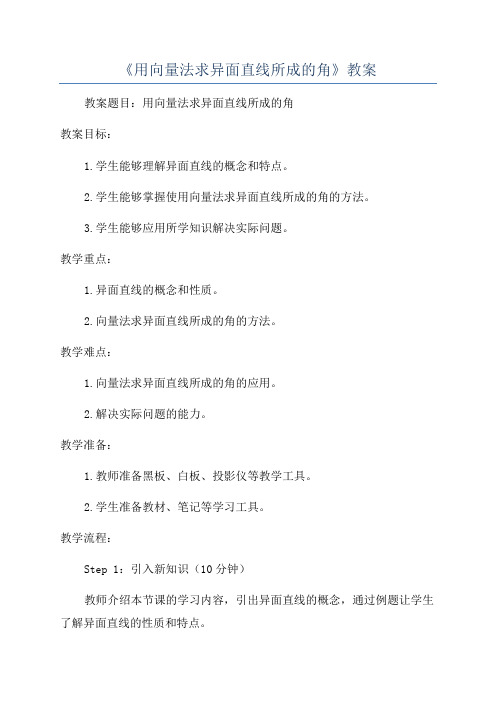 《用向量法求异面直线所成的角》教案

教案题目：用向量法求异面直线所成的角

教案目标：

1.学生能够理解异面直线的概念和特点。

2.学生能够掌握使用向量法求异面直线所成的角的方法。

3.学生能够应用所学知识解决实际问题。

教学重点：

1.异面直线的概念和性质。

2.向量法求异面直线所成的角的方法。

教学难点：

1.向量法求异面直线所成的角的应用。

2.解决实际问题的能力。

教学准备：

1.教师准备黑板、白板、投影仪等教学工具。

2.学生准备教材、笔记等学习工具。

教学流程：

Step 1：引入新知识（10分钟）

教师介绍本节课的学习内容，引出异面直线的概念，通过例题让学生了解异面直线的性质和特点。